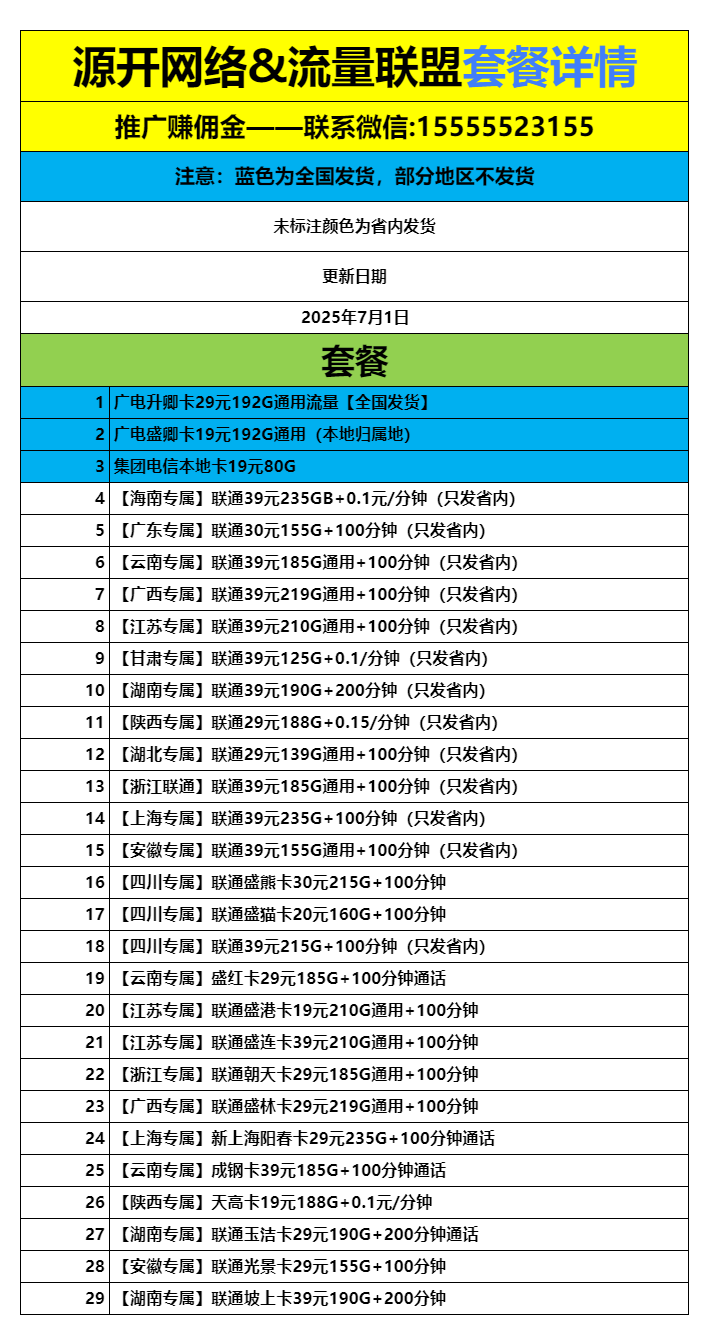 源开网络&流量联盟套餐详情

推广赚佣金——联系微信:15555523155

注意：蓝色为全国发货，部分地区不发货

未标注颜色为省内发货

更新日期

2025年7月1日

套餐

| | |
|---|---|
| 1 | 广电升卿卡29元192G通用流量【全国发货】 |
| 2 | 广电盛卿卡19元192G通用（本地归属地） |
| 3 | 集团电信本地卡19元80G |
| 4 | 【海南专属】联通39元235GB+0.1元/分钟（只发省内） |
| 5 | 【广东专属】联通30元155G+100分钟（只发省内） |
| 6 | 【云南专属】联通39元185G通用+100分钟（只发省内） |
| 7 | 【广西专属】联通39元219G通用+100分钟（只发省内） |
| 8 | 【江苏专属】联通39元210G通用+100分钟（只发省内） |
| 9 | 【甘肃专属】联通39元125G+0.1/分钟（只发省内） |
| 10 | 【湖南专属】联通39元190G+200分钟（只发省内） |
| 11 | 【陕西专属】联通29元188G+0.15/分钟（只发省内） |
| 12 | 【湖北专属】联通29元139G通用+100分钟（只发省内） |
| 13 | 【浙江联通】联通39元185G通用+100分钟（只发省内） |
| 14 | 【上海专属】联通39元235G+100分钟（只发省内） |
| 15 | 【安徽专属】联通39元155G通用+100分钟（只发省内） |
| 16 | 【四川专属】联通盛熊卡30元215G+100分钟 |
| 17 | 【四川专属】联通盛猫卡20元160G+100分钟 |
| 18 | 【四川专属】联通39元215G+100分钟（只发省内） |
| 19 | 【云南专属】盛红卡29元185G+100分钟通话 |
| 20 | 【江苏专属】联通盛港卡19元210G通用+100分钟 |
| 21 | 【江苏专属】联通盛连卡39元210G通用+100分钟 |
| 22 | 【浙江专属】联通朝天卡29元185G通用+100分钟 |
| 23 | 【广西专属】联通盛林卡29元219G通用+100分钟 |
| 24 | 【上海专属】新上海阳春卡29元235G+100分钟通话 |
| 25 | 【云南专属】成钢卡39元185G+100分钟通话 |
| 26 | 【陕西专属】天高卡19元188G+0.1元/分钟 |
| 27 | 【湖南专属】联通玉洁卡29元190G+200分钟通话 |
| 28 | 【安徽专属】联通光景卡29元155G+100分钟 |
| 29 | 【湖南专属】联通坡上卡39元190G+200分钟 |